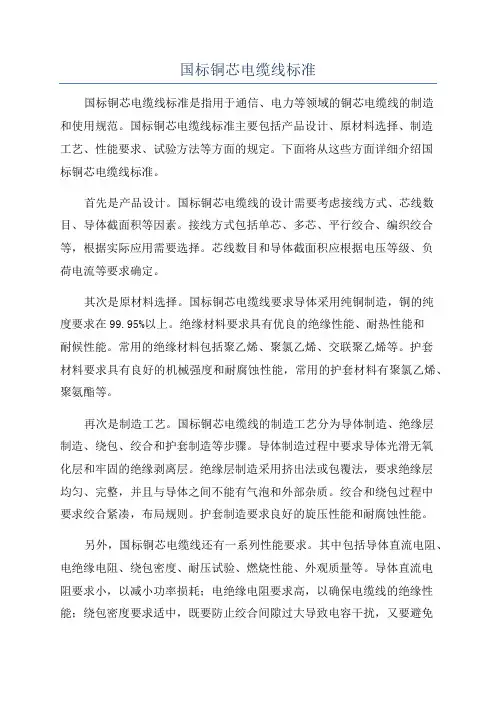 国标铜芯电缆线标准

国标铜芯电缆线标准是指用于通信、电力等领域的铜芯电缆线的制造和使用规范。国标铜芯电缆线标准主要包括产品设计、原材料选择、制造工艺、性能要求、试验方法等方面的规定。下面将从这些方面详细介绍国标铜芯电缆线标准。

首先是产品设计。国标铜芯电缆线的设计需要考虑接线方式、芯线数目、导体截面积等因素。接线方式包括单芯、多芯、平行绞合、编织绞合等，根据实际应用需要选择。芯线数目和导体截面积应根据电压等级、负荷电流等要求确定。

其次是原材料选择。国标铜芯电缆线要求导体采用纯铜制造，铜的纯度要求在99.95%以上。绝缘材料要求具有优良的绝缘性能、耐热性能和耐候性能。常用的绝缘材料包括聚乙烯、聚氯乙烯、交联聚乙烯等。护套材料要求具有良好的机械强度和耐腐蚀性能，常用的护套材料有聚氯乙烯、聚氨酯等。

再次是制造工艺。国标铜芯电缆线的制造工艺分为导体制造、绝缘层制造、绕包、绞合和护套制造等步骤。导体制造过程中要求导体光滑无氧化层和牢固的绝缘剥离层。绝缘层制造采用挤出法或包覆法，要求绝缘层均匀、完整，并且与导体之间不能有气泡和外部杂质。绞合和绕包过程中要求绞合紧凑，布局规则。护套制造要求良好的旋压性能和耐腐蚀性能。

另外，国标铜芯电缆线还有一系列性能要求。其中包括导体直流电阻、电绝缘电阻、绕包密度、耐压试验、燃烧性能、外观质量等。导体直流电阻要求小，以减小功率损耗；电绝缘电阻要求高，以确保电缆线的绝缘性能；绕包密度要求适中，既要防止绞合间隙过大导致电容干扰，又要避免